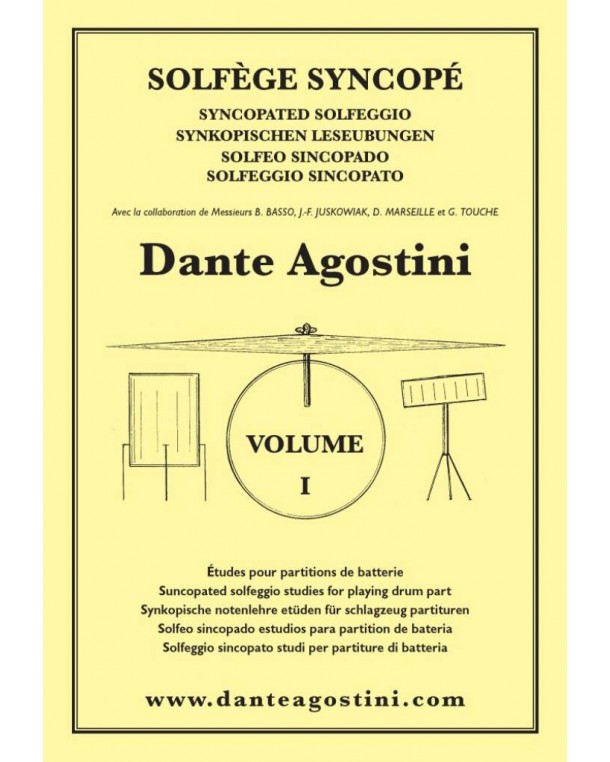 SOLFÈGE SYNCOPÉ

SYNCOPATED SOLFEGGIO
SYNKOPISCHEN LESEUBUNGEN
SOLFEO SINCOPADO
SOLFEGGIO SINCOPATO

Avec la collaboration de Messieurs B. BASSO, J.-F. JUSKOWIAK, D. MARSEILLE et G. TOUCHE

Dante Agostini

VOLUME
I

Études pour partitions de batterie
Suncopated solfeggio studies for playing drum part
Synkopische notenlehre etüden für schlagzeug partituren
Solfeo sincopado estudios para partition de bateria
Solfeggio sincopato studi per partiture di batteria

www.danteagostini.com